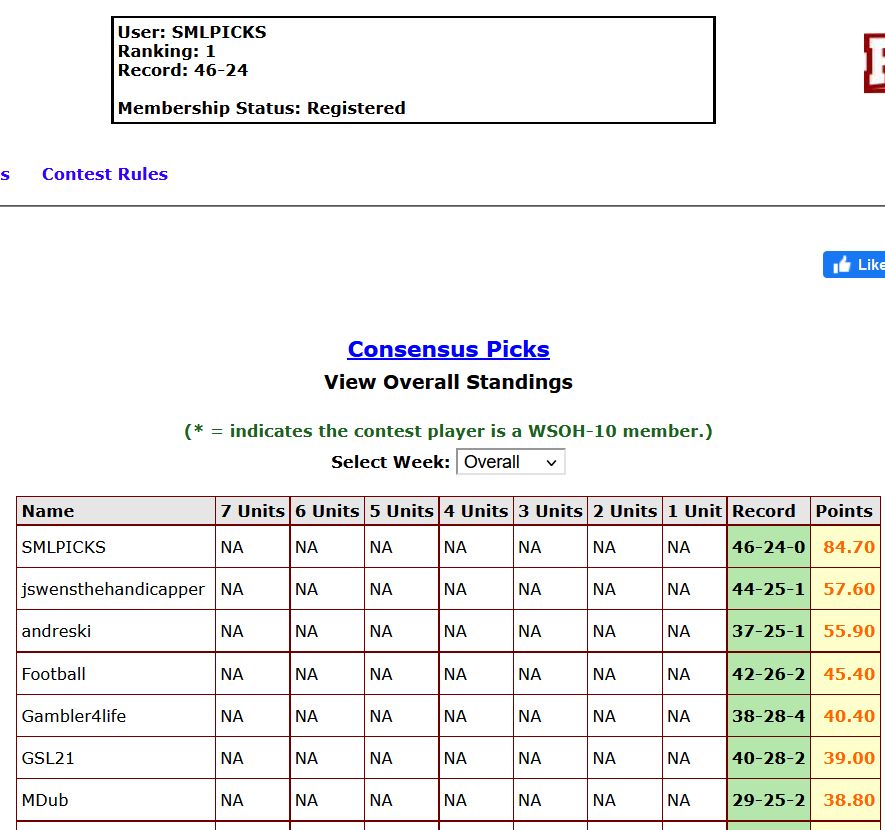 User: SMLPICKS
Ranking: 1
Record: 46-24

Membership Status: Registered

s Contest Rules

Like

Consensus Picks
View Overall Standings

(* = indicates the contest player is a WSOH-10 member.)

Select Week: Overall

| Name | 7 Units | 6 Units | 5 Units | 4 Units | 3 Units | 2 Units | 1 Unit | Record | Points |
|---|---|---|---|---|---|---|---|---|---|
| SMLPICKS | NA | NA | NA | NA | NA | NA | NA | 46-24-0 | 84.70 |
| jswensthehandicapper | NA | NA | NA | NA | NA | NA | NA | 44-25-1 | 57.60 |
| andreski | NA | NA | NA | NA | NA | NA | NA | 37-25-1 | 55.90 |
| Football | NA | NA | NA | NA | NA | NA | NA | 42-26-2 | 45.40 |
| Gambler4life | NA | NA | NA | NA | NA | NA | NA | 38-28-4 | 40.40 |
| GSL21 | NA | NA | NA | NA | NA | NA | NA | 40-28-2 | 39.00 |
| MDub | NA | NA | NA | NA | NA | NA | NA | 29-25-2 | 38.80 |